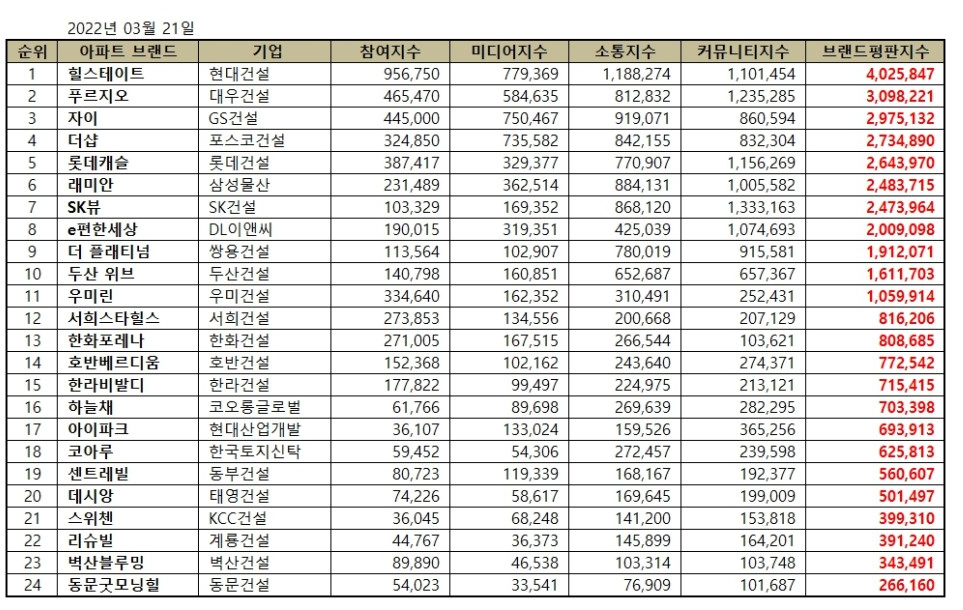 2022년 03월 21일

| 순위 | 아파트 브랜드 | 기업 | 참여지수 | 미디어지수 | 소통지수 | 커뮤니티지수 | 브랜드평판지수 |
|---|---|---|---|---|---|---|---|
| 1 | 힐스테이트 | 현대건설 | 956,750 | 779,369 | 1,188,274 | 1,101,454 | 4,025,847 |
| 2 | 푸르지오 | 대우건설 | 465,470 | 584,635 | 812,832 | 1,235,285 | 3,098,221 |
| 3 | 자이 | GS건설 | 445,000 | 750,467 | 919,071 | 860,594 | 2,975,132 |
| 4 | 더샵 | 포스코건설 | 324,850 | 735,582 | 842,155 | 832,304 | 2,734,890 |
| 5 | 롯데캐슬 | 롯데건설 | 387,417 | 329,377 | 770,907 | 1,156,269 | 2,643,970 |
| 6 | 래미안 | 삼성물산 | 231,489 | 362,514 | 884,131 | 1,005,582 | 2,483,715 |
| 7 | SK뷰 | SK건설 | 103,329 | 169,352 | 868,120 | 1,333,163 | 2,473,964 |
| 8 | e편한세상 | DL이앤씨 | 190,015 | 319,351 | 425,039 | 1,074,693 | 2,009,098 |
| 9 | 더 플래티넘 | 쌍용건설 | 113,564 | 102,907 | 780,019 | 915,581 | 1,912,071 |
| 10 | 두산 위브 | 두산건설 | 140,798 | 160,851 | 652,687 | 657,367 | 1,611,703 |
| 11 | 우미린 | 우미건설 | 334,640 | 162,352 | 310,491 | 252,431 | 1,059,914 |
| 12 | 서희스타힐스 | 서희건설 | 273,853 | 134,556 | 200,668 | 207,129 | 816,206 |
| 13 | 한화포레나 | 한화건설 | 271,005 | 167,515 | 266,544 | 103,621 | 808,685 |
| 14 | 호반베르디움 | 호반건설 | 152,368 | 102,162 | 243,640 | 274,371 | 772,542 |
| 15 | 한라비발디 | 한라건설 | 177,822 | 99,497 | 224,975 | 213,121 | 715,415 |
| 16 | 하늘채 | 코오롱글로벌 | 61,766 | 89,698 | 269,639 | 282,295 | 703,398 |
| 17 | 아이파크 | 현대산업개발 | 36,107 | 133,024 | 159,526 | 365,256 | 693,913 |
| 18 | 코아루 | 한국토지신탁 | 59,452 | 54,306 | 272,457 | 239,598 | 625,813 |
| 19 | 센트레빌 | 동부건설 | 80,723 | 119,339 | 168,167 | 192,377 | 560,607 |
| 20 | 데시앙 | 태영건설 | 74,226 | 58,617 | 169,645 | 199,009 | 501,497 |
| 21 | 스위첸 | KCC건설 | 36,045 | 68,248 | 141,200 | 153,818 | 399,310 |
| 22 | 리슈빌 | 계룡건설 | 44,767 | 36,373 | 145,899 | 164,201 | 391,240 |
| 23 | 벽산블루밍 | 벽산건설 | 89,890 | 46,538 | 103,314 | 103,748 | 343,491 |
| 24 | 동문굿모닝힐 | 동문건설 | 54,023 | 33,541 | 76,909 | 101,687 | 266,160 |